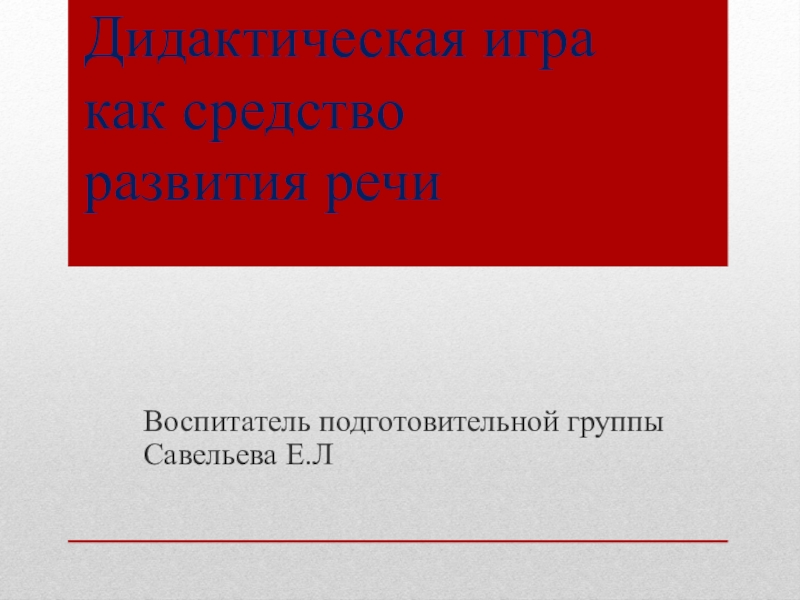 Дидактическая игра
как средство
развития речи

Воспитатель подготовительной группы
Савельева Е.Л